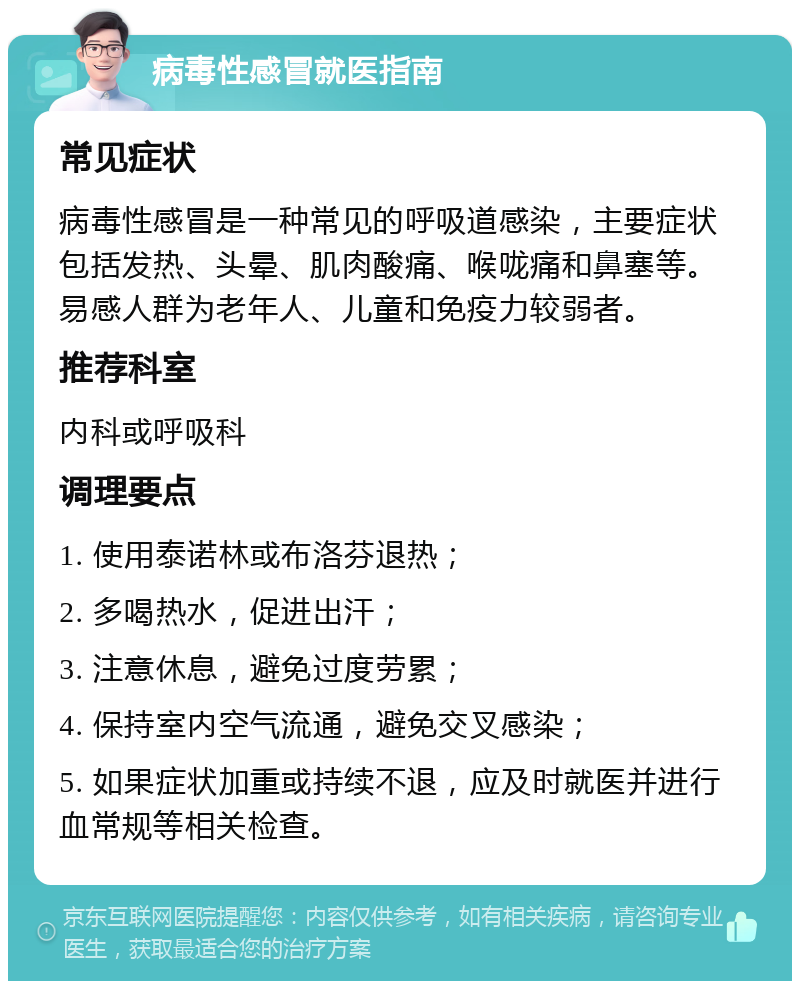 病毒性感冒就医指南

常见症状

病毒性感冒是一种常见的呼吸道感染，主要症状包括发热、头晕、肌肉酸痛、喉咙痛和鼻塞等。易感人群为老年人、儿童和免疫力较弱者。

推荐科室

内科或呼吸科

调理要点

1. 使用泰诺林或布洛芬退热；

2. 多喝热水，促进出汗；

3. 注意休息，避免过度劳累；

4. 保持室内空气流通，避免交叉感染；

5. 如果症状加重或持续不退，应及时就医并进行血常规等相关检查。

京东互联网医院提醒您：内容仅供参考，如有相关疾病，请咨询专业医生，获取最适合您的治疗方案